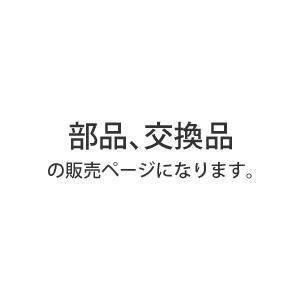 部品、交換品
の販売ページになります。